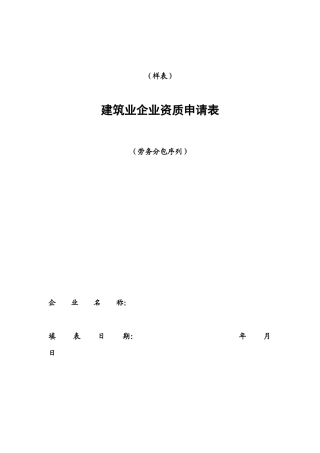 （样表）

建筑业企业资质申请表

（劳务分包序列）

企 业 名 称:

填 表 日 期: 年 月 日